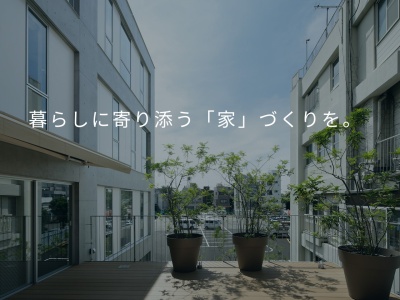 暮らしに寄り添う「家」づくりを。